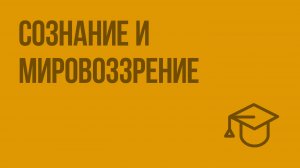 СОЗНАНИЕ И МИРОВОЗЗРЕНИЕ